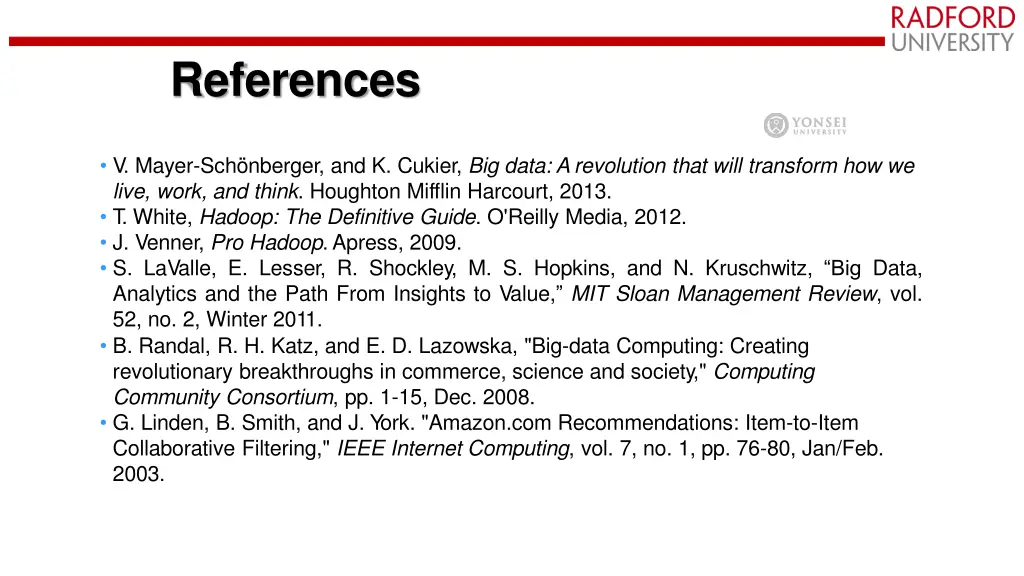 RADFORD
UNIVERSITY

References

YONSEI
UNIVERSITY

• V. Mayer-Schönberger, and K. Cukier, Big data: A revolution that will transform how we live, work, and think. Houghton Mifflin Harcourt, 2013.
• T. White, Hadoop: The Definitive Guide. O'Reilly Media, 2012.
• J. Venner, Pro Hadoop. Apress, 2009.
• S. LaValle, E. Lesser, R. Shockley, M. S. Hopkins, and N. Kruschwitz, “Big Data, Analytics and the Path From Insights to Value,” MIT Sloan Management Review, vol. 52, no. 2, Winter 2011.
• B. Randal, R. H. Katz, and E. D. Lazowska, "Big-data Computing: Creating revolutionary breakthroughs in commerce, science and society," Computing Community Consortium, pp. 1-15, Dec. 2008.
• G. Linden, B. Smith, and J. York. "Amazon.com Recommendations: Item-to-Item Collaborative Filtering," IEEE Internet Computing, vol. 7, no. 1, pp. 76-80, Jan/Feb. 2003.